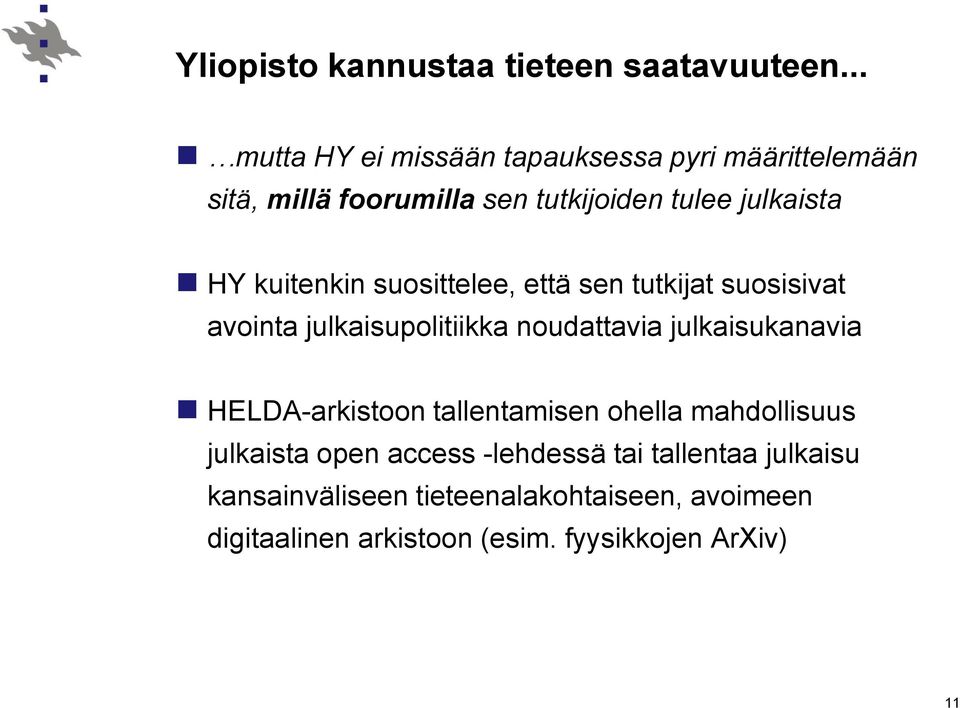 Yliopisto kannustaa tieteen saatavuuteen...

…mutta HY ei missään tapauksessa pyri määrittelemään sitä, millä foorumilla sen tutkijoiden tulee julkaista

HY kuitenkin suosittelee, että sen tutkijat suosisivat avointa julkaisupolitiikka noudattavia julkaisukanavia

HELDA-arkistoon tallentamisen ohella mahdollisuus julkaista open access -lehdessä tai tallentaa julkaisu kansainväliseen tieteenalakohtaiseen, avoimeen digitaalinen arkistoon (esim. fyysikkojen ArXiv)

11